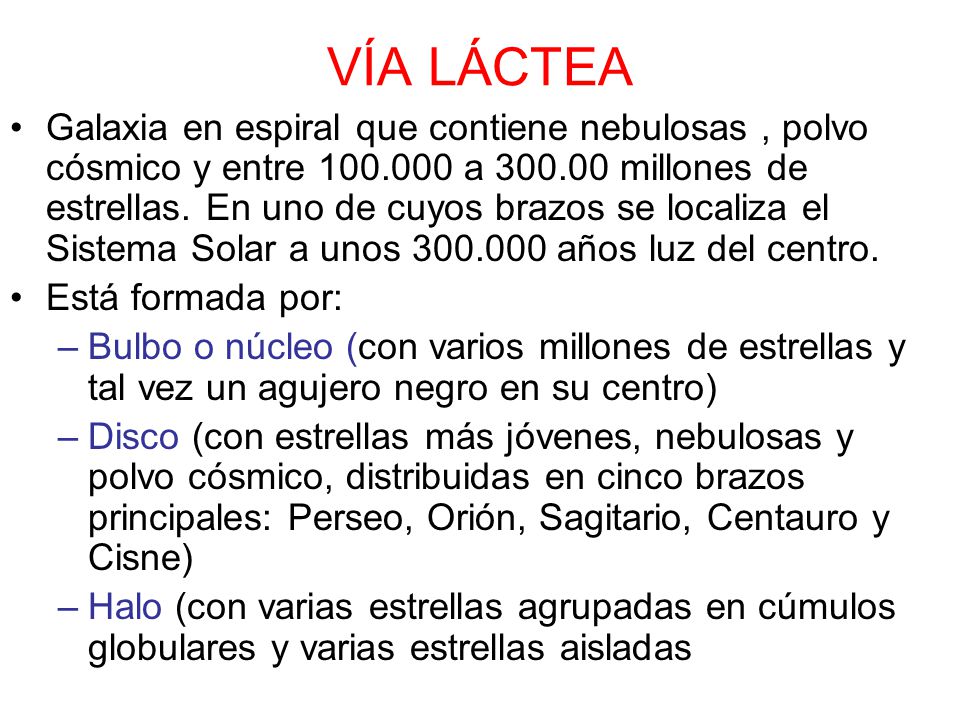 VÍA LÁCTEA

• Galaxia en espiral que contiene nebulosas , polvo cósmico y entre 100.000 a 300.00 millones de estrellas. En uno de cuyos brazos se localiza el Sistema Solar a unos 300.000 años luz del centro.
• Está formada por:
– Bulbo o núcleo (con varios millones de estrellas y tal vez un agujero negro en su centro)
– Disco (con estrellas más jóvenes, nebulosas y polvo cósmico, distribuidas en cinco brazos principales: Perseo, Orión, Sagitario, Centauro y Cisne)
– Halo (con varias estrellas agrupadas en cúmulos globulares y varias estrellas aisladas